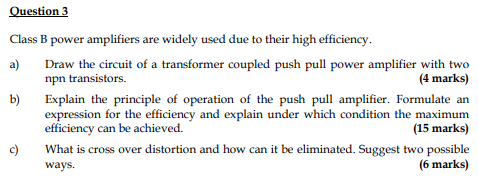 Question 3

Class B power amplifiers are widely used due to their high efficiency.

a) Draw the circuit of a transformer coupled push pull power amplifier with two npn transistors. (4 marks)

b) Explain the principle of operation of the push pull amplifier. Formulate an expression for the efficiency and explain under which condition the maximum efficiency can be achieved. (15 marks)

c) What is cross over distortion and how can it be eliminated. Suggest two possible ways. (6 marks)